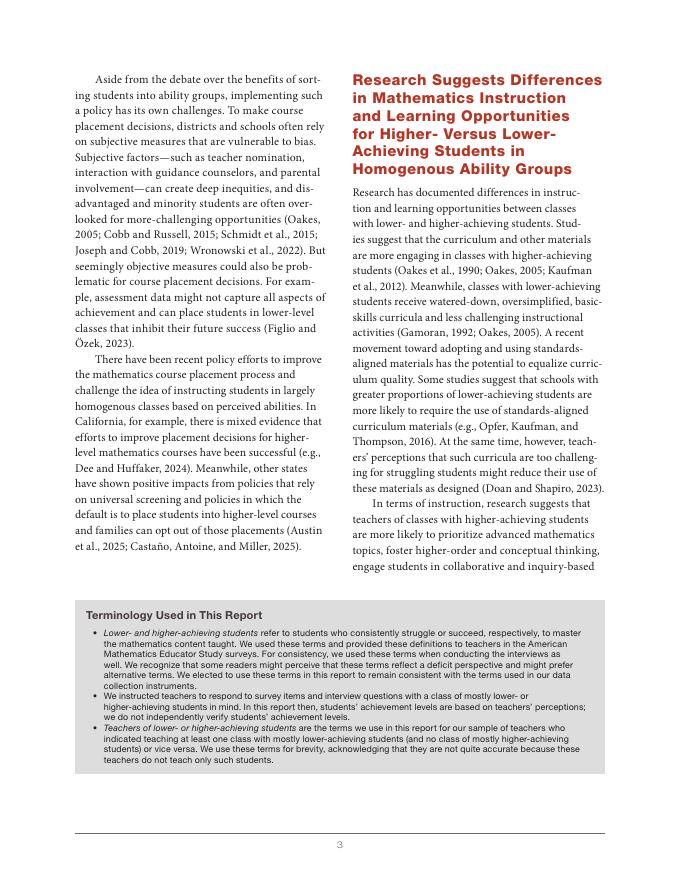 Aside from the debate over the benefits of sorting students into ability groups, implementing such a policy has its own challenges. To make course placement decisions, districts and schools often rely on subjective measures that are vulnerable to bias. Subjective factors—such as teacher nomination, interaction with guidance counselors, and parental involvement—can create deep inequities, and disadvantaged and minority students are often overlooked for more-challenging opportunities (Oakes, 2005; Cobb and Russell, 2015; Schmidt et al., 2015; Joseph and Cobb, 2019; Wronowski et al., 2022). But seemingly objective measures could also be problematic for course placement decisions. For example, assessment data might not capture all aspects of achievement and can place students in lower-level classes that inhibit their future success (Figlio and Özek, 2023).

There have been recent policy efforts to improve the mathematics course placement process and challenge the idea of instructing students in largely homogenous classes based on perceived abilities. In California, for example, there is mixed evidence that efforts to improve placement decisions for higher-level mathematics courses have been successful (e.g., Dee and Huffaker, 2024). Meanwhile, other states have shown positive impacts from policies that rely on universal screening and policies in which the default is to place students into higher-level courses and families can opt out of those placements (Austin et al., 2025; Castaño, Antoine, and Miller, 2025).

Research Suggests Differences in Mathematics Instruction and Learning Opportunities for Higher- Versus Lower-Achieving Students in Homogenous Ability Groups

Research has documented differences in instruction and learning opportunities between classes with lower- and higher-achieving students. Studies suggest that the curriculum and other materials are more engaging in classes with higher-achieving students (Oakes et al., 1990; Oakes, 2005; Kaufman et al., 2012). Meanwhile, classes with lower-achieving students receive watered-down, oversimplified, basic-skills curricula and less challenging instructional activities (Gamoran, 1992; Oakes, 2005). A recent movement toward adopting and using standards-aligned materials has the potential to equalize curriculum quality. Some studies suggest that schools with greater proportions of lower-achieving students are more likely to require the use of standards-aligned curriculum materials (e.g., Opfer, Kaufman, and Thompson, 2016). At the same time, however, teachers' perceptions that such curricula are too challenging for struggling students might reduce their use of these materials as designed (Doan and Shapiro, 2023).

In terms of instruction, research suggests that teachers of classes with higher-achieving students are more likely to prioritize advanced mathematics topics, foster higher-order and conceptual thinking, engage students in collaborative and inquiry-based

Terminology Used in This Report

• Lower- and higher-achieving students refer to students who consistently struggle or succeed, respectively, to master the mathematics content taught. We used these terms and provided these definitions to teachers in the American Mathematics Educator Study surveys. For consistency, we used these terms when conducting the interviews as well. We recognize that some readers might perceive that these terms reflect a deficit perspective and might prefer alternative terms. We elected to use these terms in this report to remain consistent with the terms used in our data collection instruments.
• We instructed teachers to respond to survey items and interview questions with a class of mostly lower- or higher-achieving students in mind. In this report then, students' achievement levels are based on teachers' perceptions; we do not independently verify students' achievement levels.
• Teachers of lower- or higher-achieving students are the terms we use in this report for our sample of teachers who indicated teaching at least one class with mostly lower-achieving students (and no class of mostly higher-achieving students) or vice versa. We use these terms for brevity, acknowledging that they are not quite accurate because these teachers do not teach only such students.

3